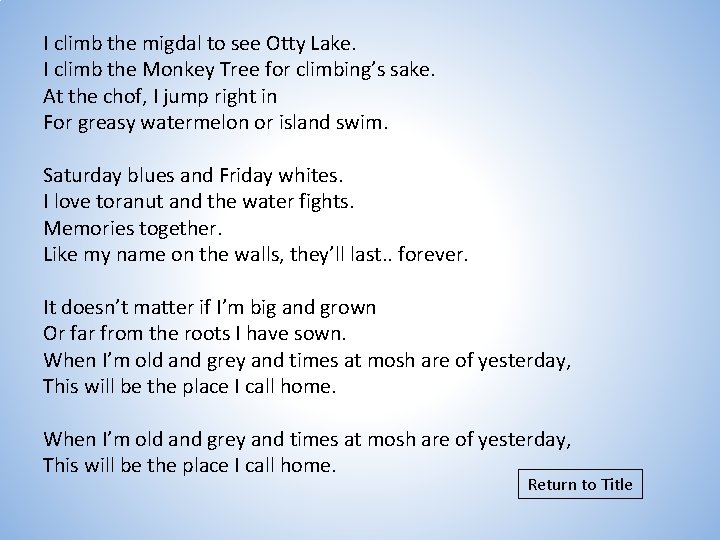 I climb the migdal to see Otty Lake.
I climb the Monkey Tree for climbing's sake.
At the chof, I jump right in
For greasy watermelon or island swim.

Saturday blues and Friday whites.
I love toranut and the water fights.
Memories together.
Like my name on the walls, they'll last.. forever.

It doesn't matter if I'm big and grown
Or far from the roots I have sown.
When I'm old and grey and times at mosh are of yesterday,
This will be the place I call home.

When I'm old and grey and times at mosh are of yesterday,
This will be the place I call home.

Return to Title